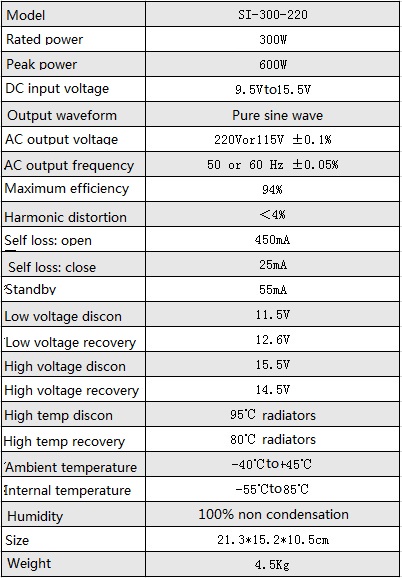 | Model | SI-300-220 |
|---|---|
| Rated power | 300W |
| Peak power | 600W |
| DC input voltage | 9.5Vto15.5V |
| Output waveform | Pure sine wave |
| AC output voltage | 220Vor115V ±0.1% |
| AC output frequency | 50 or 60 Hz ±0.05% |
| Maximum efficiency | 94% |
| Harmonic distortion | <4% |
| Self loss: open | 450mA |
| Self loss: close | 25mA |
| Standby | 55mA |
| Low voltage discon | 11.5V |
| Low voltage recovery | 12.6V |
| High voltage discon | 15.5V |
| High voltage recovery | 14.5V |
| High temp discon | 95℃ radiators |
| High temp recovery | 80℃ radiators |
| Ambient temperature | -40℃to+45℃ |
| Internal temperature | -55℃to85℃ |
| Humidity | 100% non condensation |
| Size | 21.3*15.2*10.5cm |
| Weight | 4.5Kg |